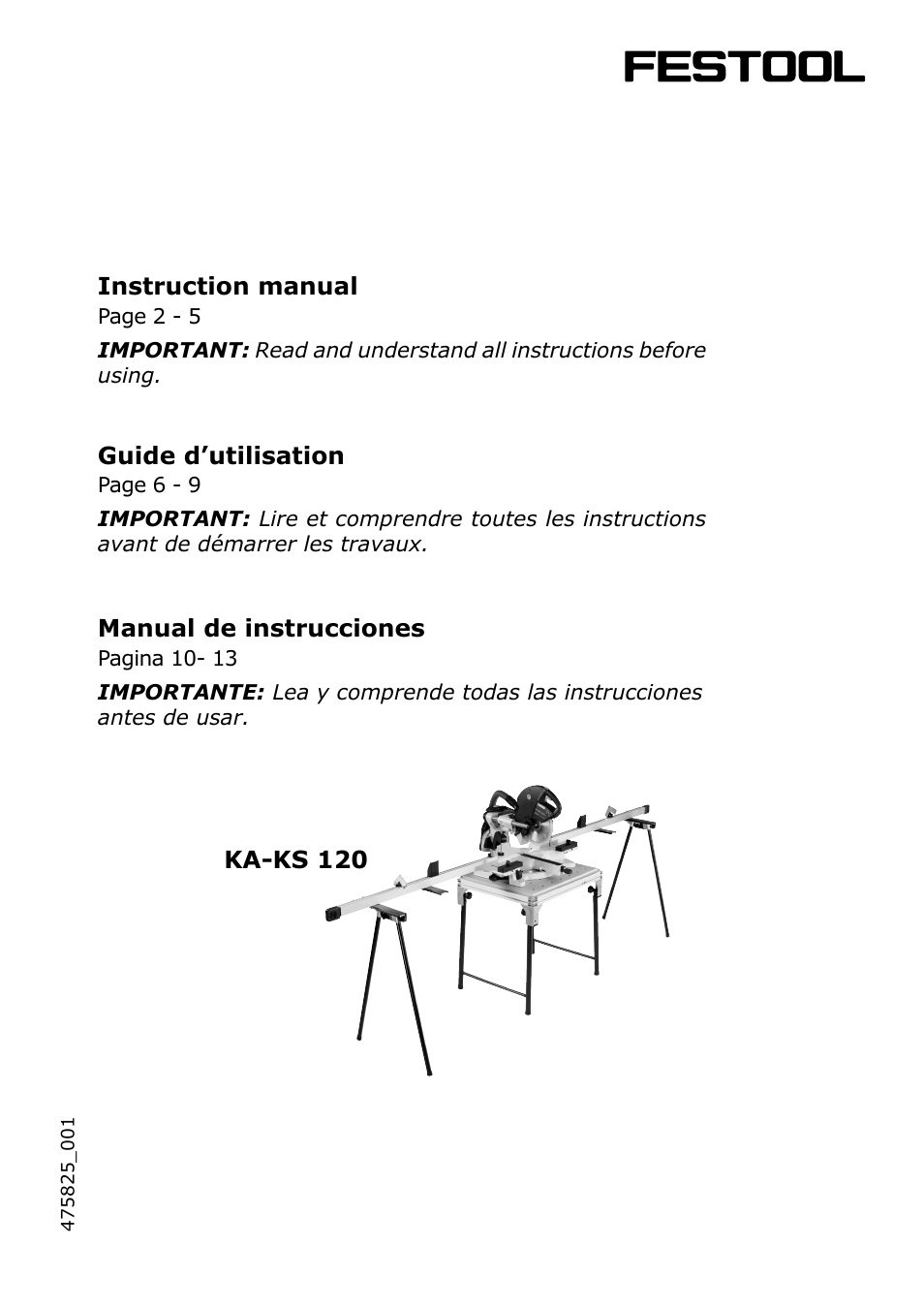 FESTOOL

Instruction manual
Page 2 - 5
IMPORTANT: Read and understand all instructions before using.

Guide d’utilisation
Page 6 - 9
IMPORTANT: Lire et comprendre toutes les instructions avant de démarrer les travaux.

Manual de instrucciones
Pagina 10- 13
IMPORTANTE: Lea y comprende todas las instrucciones antes de usar.

KA-KS 120

475825_001